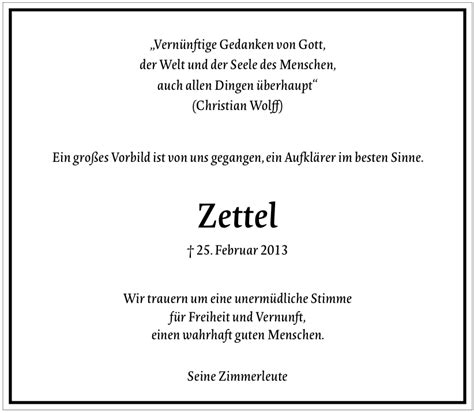 „Vernünftige Gedanken von Gott,
der Welt und der Seele des Menschen,
auch allen Dingen überhaupt“
(Christian Wolff)

Ein großes Vorbild ist von uns gegangen, ein Aufklärer im besten Sinne.

Zettel

† 25. Februar 2013

Wir trauern um eine unermüdliche Stimme
für Freiheit und Vernunft,
einen wahrhaft guten Menschen.

Seine Zimmerleute